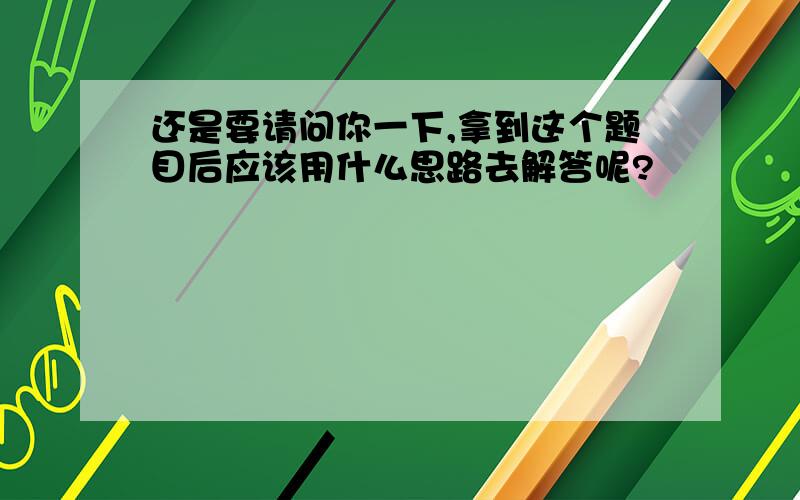 还是要请问你一下,拿到这个题目后应该用什么思路去解答呢?